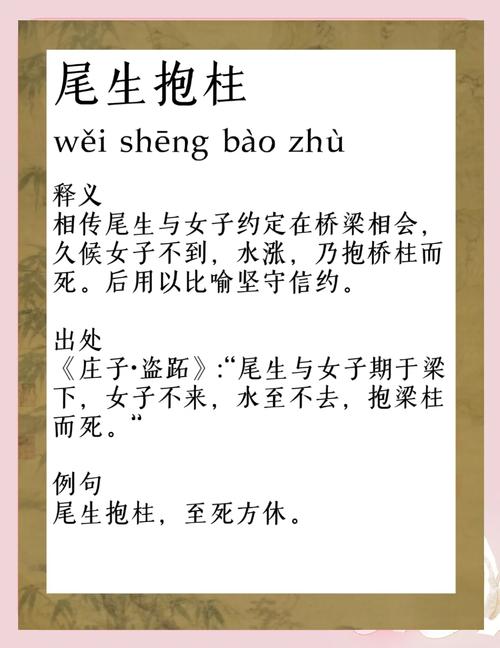 尾生抱柱

wěi shēng bào zhù

释义
相传尾生与女子约定在桥梁相会，久候女子不到，水涨，乃抱桥柱而死。后用以比喻坚守信约。

出处
《庄子·盗跖》:“尾生与女子期于梁下，女子不来，水至不去，抱梁柱而死。”

例句
尾生抱柱，至死方休。